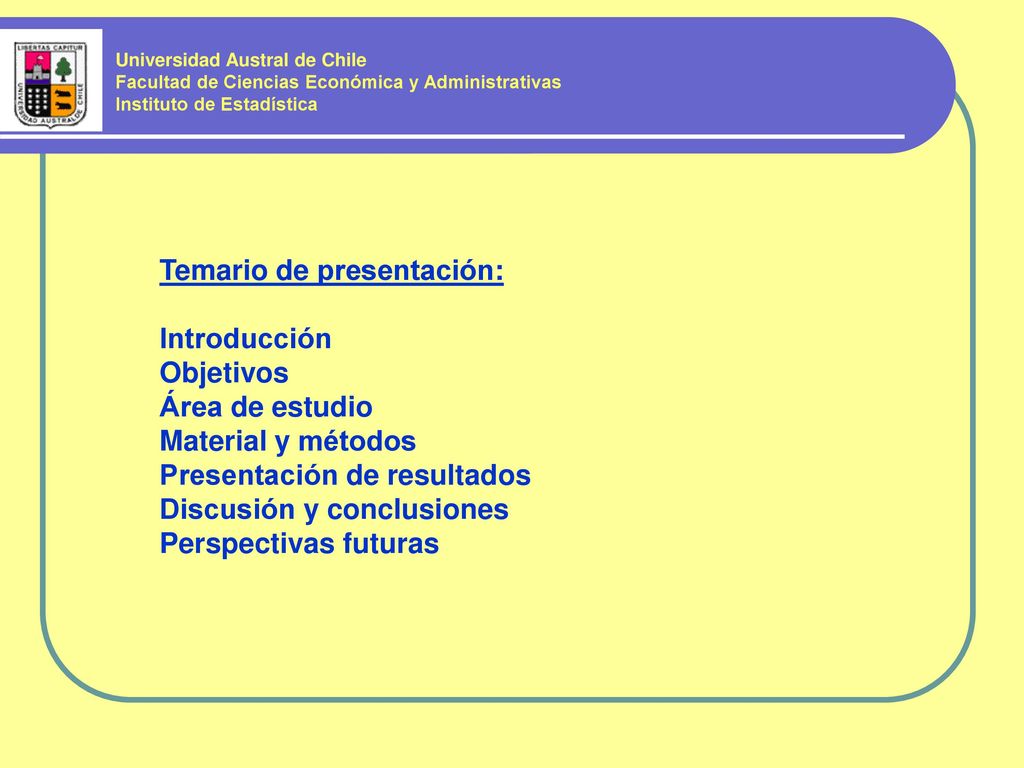 LIBERTAS CAPITUR
UNIVERSIDAD AUSTRAL DE CHILE

Universidad Austral de Chile
Facultad de Ciencias Económica y Administrativas
Instituto de Estadística

Temario de presentación:

Introducción
Objetivos
Área de estudio
Material y métodos
Presentación de resultados
Discusión y conclusiones
Perspectivas futuras